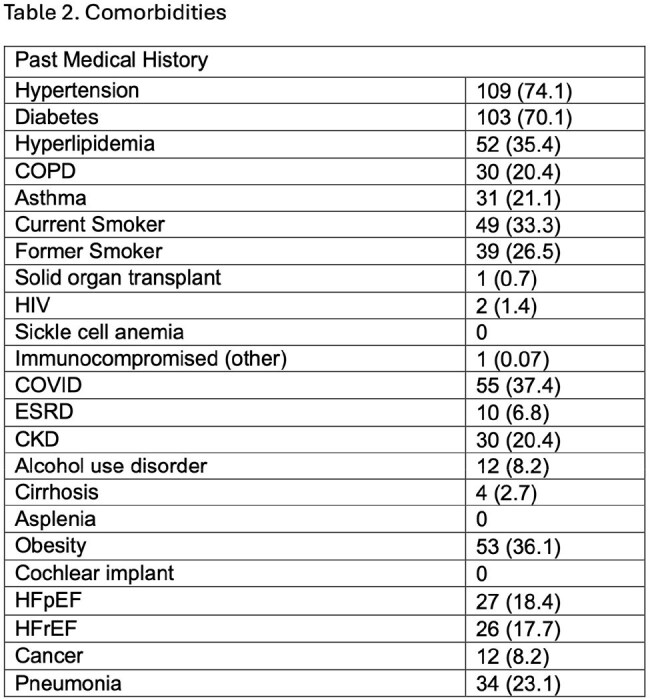 Table 2. Comorbidities

| Past Medical History | |
|---|---|
| Hypertension | 109 (74.1) |
| Diabetes | 103 (70.1) |
| Hyperlipidemia | 52 (35.4) |
| COPD | 30 (20.4) |
| Asthma | 31 (21.1) |
| Current Smoker | 49 (33.3) |
| Former Smoker | 39 (26.5) |
| Solid organ transplant | 1 (0.7) |
| HIV | 2 (1.4) |
| Sickle cell anemia | 0 |
| Immunocompromised (other) | 1 (0.07) |
| COVID | 55 (37.4) |
| ESRD | 10 (6.8) |
| CKD | 30 (20.4) |
| Alcohol use disorder | 12 (8.2) |
| Cirrhosis | 4 (2.7) |
| Asplenia | 0 |
| Obesity | 53 (36.1) |
| Cochlear implant | 0 |
| HFpEF | 27 (18.4) |
| HFrEF | 26 (17.7) |
| Cancer | 12 (8.2) |
| Pneumonia | 34 (23.1) |